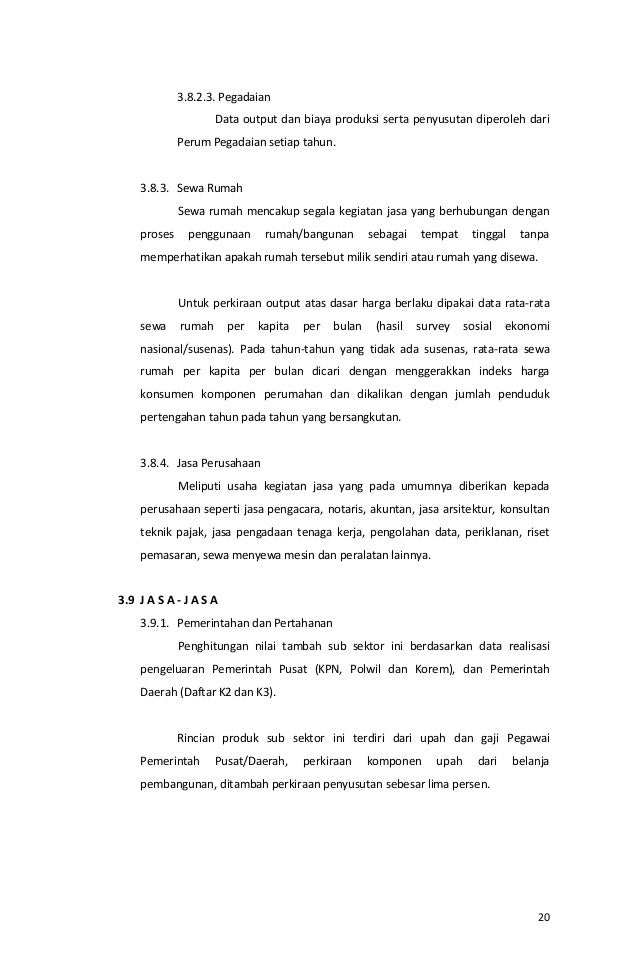 3.8.2.3. Pegadaian

Data output dan biaya produksi serta penyusutan diperoleh dari Perum Pegadaian setiap tahun.

3.8.3. Sewa Rumah

Sewa rumah mencakup segala kegiatan jasa yang berhubungan dengan proses penggunaan rumah/bangunan sebagai tempat tinggal tanpa memperhatikan apakah rumah tersebut milik sendiri atau rumah yang disewa.

Untuk perkiraan output atas dasar harga berlaku dipakai data rata-rata sewa rumah per kapita per bulan (hasil survey sosial ekonomi nasional/susenas). Pada tahun-tahun yang tidak ada susenas, rata-rata sewa rumah per kapita per bulan dicari dengan menggerakkan indeks harga konsumen komponen perumahan dan dikalikan dengan jumlah penduduk pertengahan tahun pada tahun yang bersangkutan.

3.8.4. Jasa Perusahaan

Meliputi usaha kegiatan jasa yang pada umumnya diberikan kepada perusahaan seperti jasa pengacara, notaris, akuntan, jasa arsitektur, konsultan teknik pajak, jasa pengadaan tenaga kerja, pengolahan data, periklanan, riset pemasaran, sewa menyewa mesin dan peralatan lainnya.

3.9 J A S A - J A S A

3.9.1. Pemerintahan dan Pertahanan

Penghitungan nilai tambah sub sektor ini berdasarkan data realisasi pengeluaran Pemerintah Pusat (KPN, Polwil dan Korem), dan Pemerintah Daerah (Daftar K2 dan K3).

Rincian produk sub sektor ini terdiri dari upah dan gaji Pegawai Pemerintah Pusat/Daerah, perkiraan komponen upah dari belanja pembangunan, ditambah perkiraan penyusutan sebesar lima persen.

20